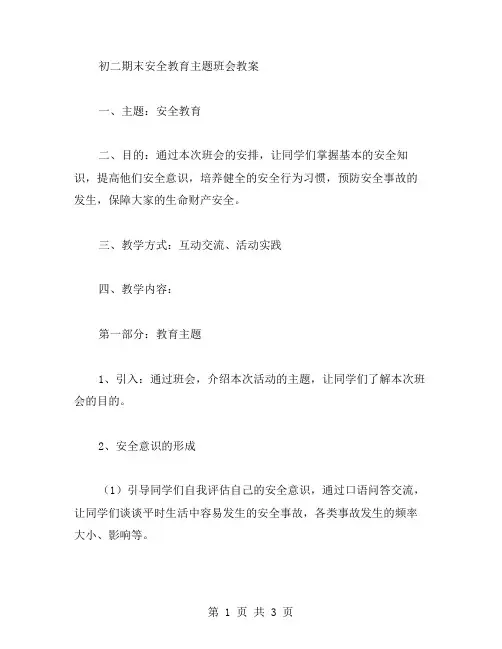 初二期末安全教育主题班会教案

一、主题：安全教育

二、目的：通过本次班会的安排，让同学们掌握基本的安全知识，提高他们安全意识，培养健全的安全行为习惯，预防安全事故的发生，保障大家的生命财产安全。

三、教学方式：互动交流、活动实践

四、教学内容：

第一部分：教育主题

1、引入：通过班会，介绍本次活动的主题，让同学们了解本次班会的目的。

2、安全意识的形成

（1）引导同学们自我评估自己的安全意识，通过口语问答交流，让同学们谈谈平时生活中容易发生的安全事故，各类事故发生的频率大小、影响等。

第 1 页 共 3 页